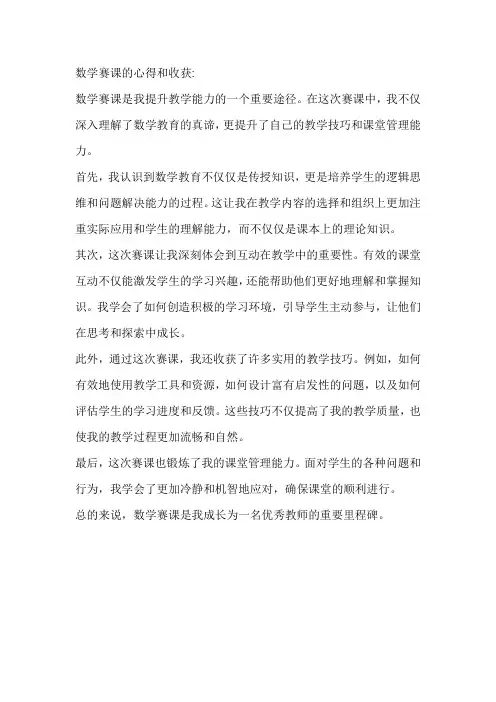 数学赛课的心得和收获:

数学赛课是我提升教学能力的一个重要途径。在这次赛课中，我不仅深入理解了数学教育的真谛，更提升了自己的教学技巧和课堂管理能力。

首先，我认识到数学教育不仅仅是传授知识，更是培养学生的逻辑思维和问题解决能力的过程。这让我在教学内容的选择和组织上更加注重实际应用和学生的理解能力，而不仅仅是课本上的理论知识。

其次，这次赛课让我深刻体会到互动在教学中的重要性。有效的课堂互动不仅能激发学生的学习兴趣，还能帮助他们更好地理解和掌握知识。我学会了如何创造积极的学习环境，引导学生主动参与，让他们在思考和探索中成长。

此外，通过这次赛课，我还收获了许多实用的教学技巧。例如，如何有效地使用教学工具和资源，如何设计富有启发性的问题，以及如何评估学生的学习进度和反馈。这些技巧不仅提高了我的教学质量，也使我的教学过程更加流畅和自然。

最后，这次赛课也锻炼了我的课堂管理能力。面对学生的各种问题和行为，我学会了更加冷静和机智地应对，确保课堂的顺利进行。

总的来说，数学赛课是我成长为一名优秀教师的重要里程碑。